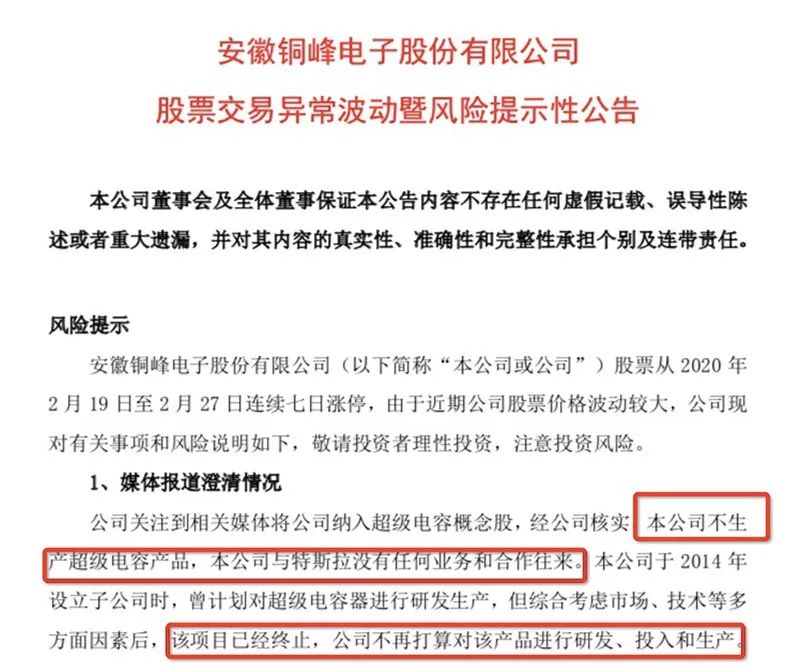 安徽铜峰电子股份有限公司
股票交易异常波动暨风险提示性公告

本公司董事会及全体董事保证本公告内容不存在任何虚假记载、误导性陈述或者重大遗漏，并对其内容的真实性、准确性和完整性承担个别及连带责任。

风险提示

安徽铜峰电子股份有限公司（以下简称“本公司或公司”）股票从 2020 年 2 月 19 日至 2 月 27 日连续七日涨停，由于近期公司股票价格波动较大，公司现对有关事项和风险说明如下，敬请投资者理性投资，注意投资风险。

1、媒体报道澄清情况

公司关注到相关媒体将公司纳入超级电容概念股，经公司核实，本公司不生产超级电容产品，本公司与特斯拉没有任何业务和合作往来。本公司于 2014 年设立子公司时，曾计划对超级电容器进行研发生产，但综合考虑市场、技术等多方面因素后，该项目已经终止，公司不再打算对该产品进行研发、投入和生产。